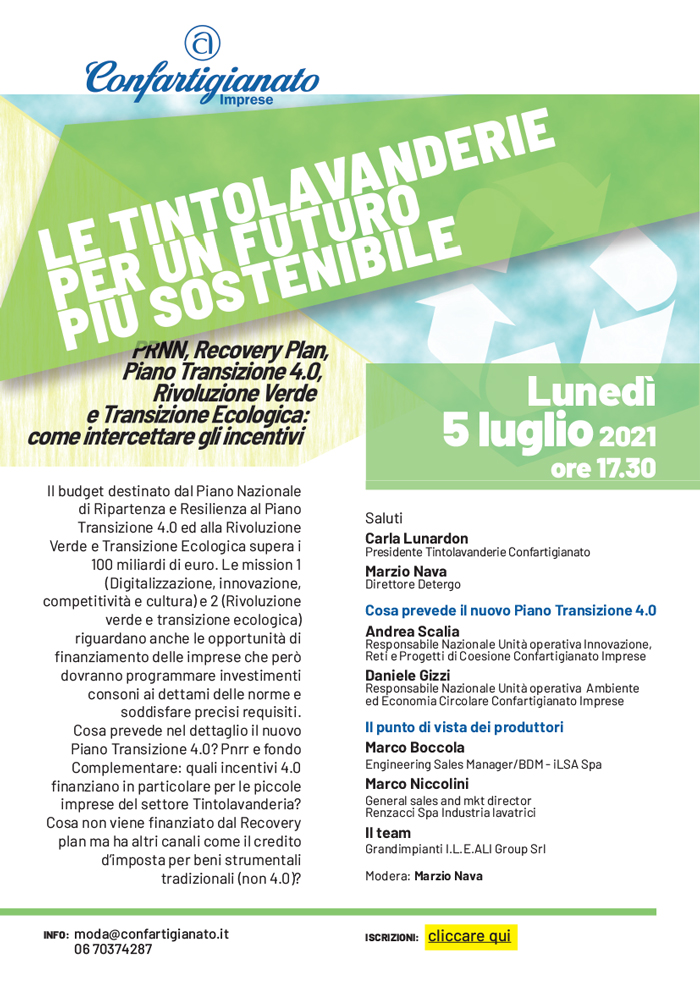 Confartigianato Imprese

LE TINTOLAVANDERIE PER UN FUTURO PIÙ SOSTENIBILE

PRNN, Recovery Plan, Piano Transizione 4.0, Rivoluzione Verde e Transizione Ecologica: come intercettare gli incentivi

Lunedì 5 luglio 2021 ore 17.30

Il budget destinato dal Piano Nazionale di Ripartenza e Resilienza al Piano Transizione 4.0 ed alla Rivoluzione Verde e Transizione Ecologica supera i 100 miliardi di euro. Le mission 1 (Digitalizzazione, innovazione, competitività e cultura) e 2 (Rivoluzione verde e transizione ecologica) riguardano anche le opportunità di finanziamento delle imprese che però dovranno programmare investimenti consoni ai dettami delle norme e soddisfare precisi requisiti.
Cosa prevede nel dettaglio il nuovo Piano Transizione 4.0? Pnrr e fondo Complementare: quali incentivi 4.0 finanziano in particolare per le piccole imprese del settore Tintolavanderia? Cosa non viene finanziato dal Recovery plan ma ha altri canali come il credito d'imposta per beni strumentali tradizionali (non 4.0)?

Saluti
Carla Lunardon
Presidente Tintolavanderie Confartigianato
Marzio Nava
Direttore Detergo

Cosa prevede il nuovo Piano Transizione 4.0
Andrea Scalia
Responsabile Nazionale Unità operativa Innovazione, Reti e Progetti di Coesione Confartigianato Imprese
Daniele Gizzi
Responsabile Nazionale Unità operativa Ambiente ed Economia Circolare Confartigianato Imprese

Il punto di vista dei produttori
Marco Boccola
Engineering Sales Manager/BDM - iLSA Spa
Marco Niccolini
General sales and mkt director
Renzacci Spa Industria lavatrici
Il team
Grandimpianti I.L.E.ALI Group Srl

Modera: Marzio Nava

INFO: moda@confartigianato.it
06 70374287

ISCRIZIONI: cliccare qui